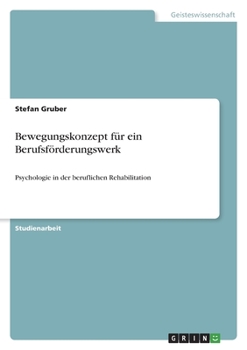 Geisteswissenschaft

Stefan Gruber

Bewegungskonzept für ein Berufsförderungswerk

Psychologie in der beruflichen Rehabilitation

Studienarbeit

GRIN